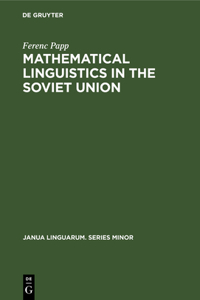 DE GRUYTER

Ferenc Papp

MATHEMATICAL LINGUISTICS IN THE SOVIET UNION

JANUA LINGUARUM. SERIES MINOR

DE G